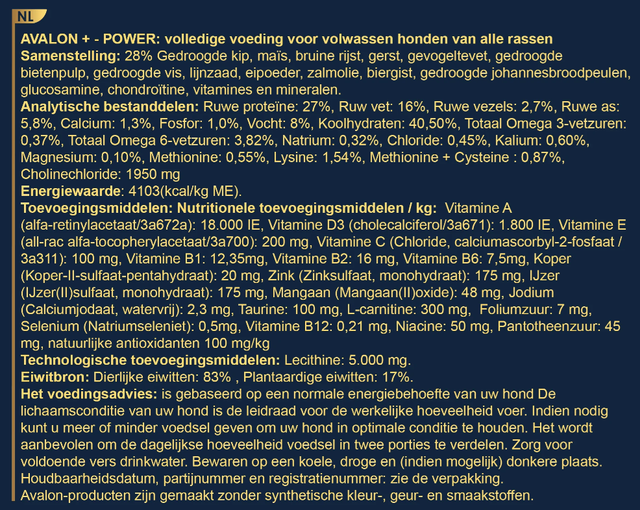 NL

AVALON + - POWER: volledige voeding voor volwassen honden van alle rassen
Samenstelling: 28% Gedroogde kip, maïs, bruine rijst, gerst, gevogeltevet, gedroogde bietenpulp, gedroogde vis, lijnzaad, eipoeder, zalmolie, biergist, gedroogde johannesbroodpeulen, glucosamine, chondroïtine, vitamines en mineralen.
Analytische bestanddelen: Ruwe proteïne: 27%, Ruw vet: 16%, Ruwe vezels: 2,7%, Ruwe as: 5,8%, Calcium: 1,3%, Fosfor: 1,0%, Vocht: 8%, Koolhydraten: 40,50%, Totaal Omega 3-vetzuren: 0,37%, Totaal Omega 6-vetzuren: 3,82%, Natrium: 0,32%, Chloride: 0,45%, Kalium: 0,60%, Magnesium: 0,10%, Methionine: 0,55%, Lysine: 1,54%, Methionine + Cysteine : 0,87%, Cholinechloride: 1950 mg
Energiewaarde: 4103(kcal/kg ME).
Toevoegingsmiddelen: Nutritionele toevoegingsmiddelen / kg: Vitamine A (alfa-retinylacetaat/3a672a): 18.000 IE, Vitamine D3 (cholecalciferol/3a671): 1.800 IE, Vitamine E (all-rac alfa-tocopherylacetaat/3a700): 200 mg, Vitamine C (Chloride, calciumascorbyl-2-fosfaat / 3a311): 100 mg, Vitamine B1: 12,35mg, Vitamine B2: 16 mg, Vitamine B6: 7,5mg, Koper (Koper-II-sulfaat-pentahydraat): 20 mg, Zink (Zinksulfaat, monohydraat): 175 mg, IJzer (IJzer(II)sulfaat, monohydraat): 175 mg, Mangaan (Mangaan(II)oxide): 48 mg, Jodium (Calciumjodaat, watervrij): 2,3 mg, Taurine: 100 mg, L-carnitine: 300 mg, Foliumzuur: 7 mg, Selenium (Natriumseleniet): 0,5mg, Vitamine B12: 0,21 mg, Niacine: 50 mg, Pantotheenzuur: 45 mg, natuurlijke antioxidanten 100 mg/kg
Technologische toevoegingsmiddelen: Lecithine: 5.000 mg.
Eiwitbron: Dierlijke eiwitten: 83% , Plantaardige eiwitten: 17%.
Het voedingsadvies: is gebaseerd op een normale energiebehoefte van uw hond De lichaamsconditie van uw hond is de leidraad voor de werkelijke hoeveelheid voer. Indien nodig kunt u meer of minder voedsel geven om uw hond in optimale conditie te houden. Het wordt aanbevolen om de dagelijkse hoeveelheid voedsel in twee porties te verdelen. Zorg voor voldoende vers drinkwater. Bewaren op een koele, droge en (indien mogelijk) donkere plaats. Houdbaarheidsdatum, partijnummer en registratienummer: zie de verpakking.
Avalon-producten zijn gemaakt zonder synthetische kleur-, geur- en smaakstoffen.